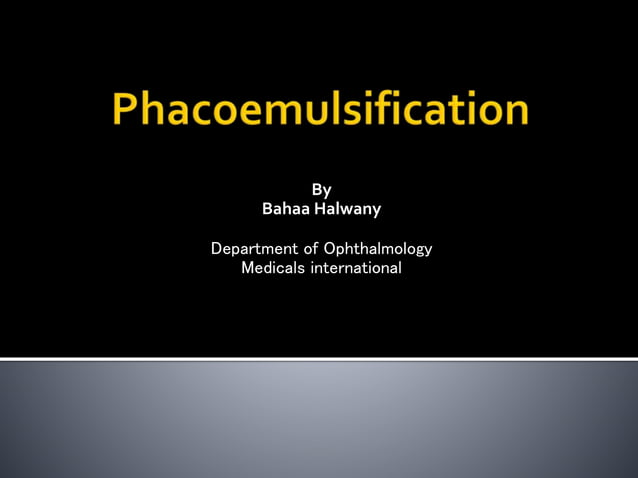 Phacoemulsification

By
Bahaa Halwany

Department of Ophthalmology
Medicals international